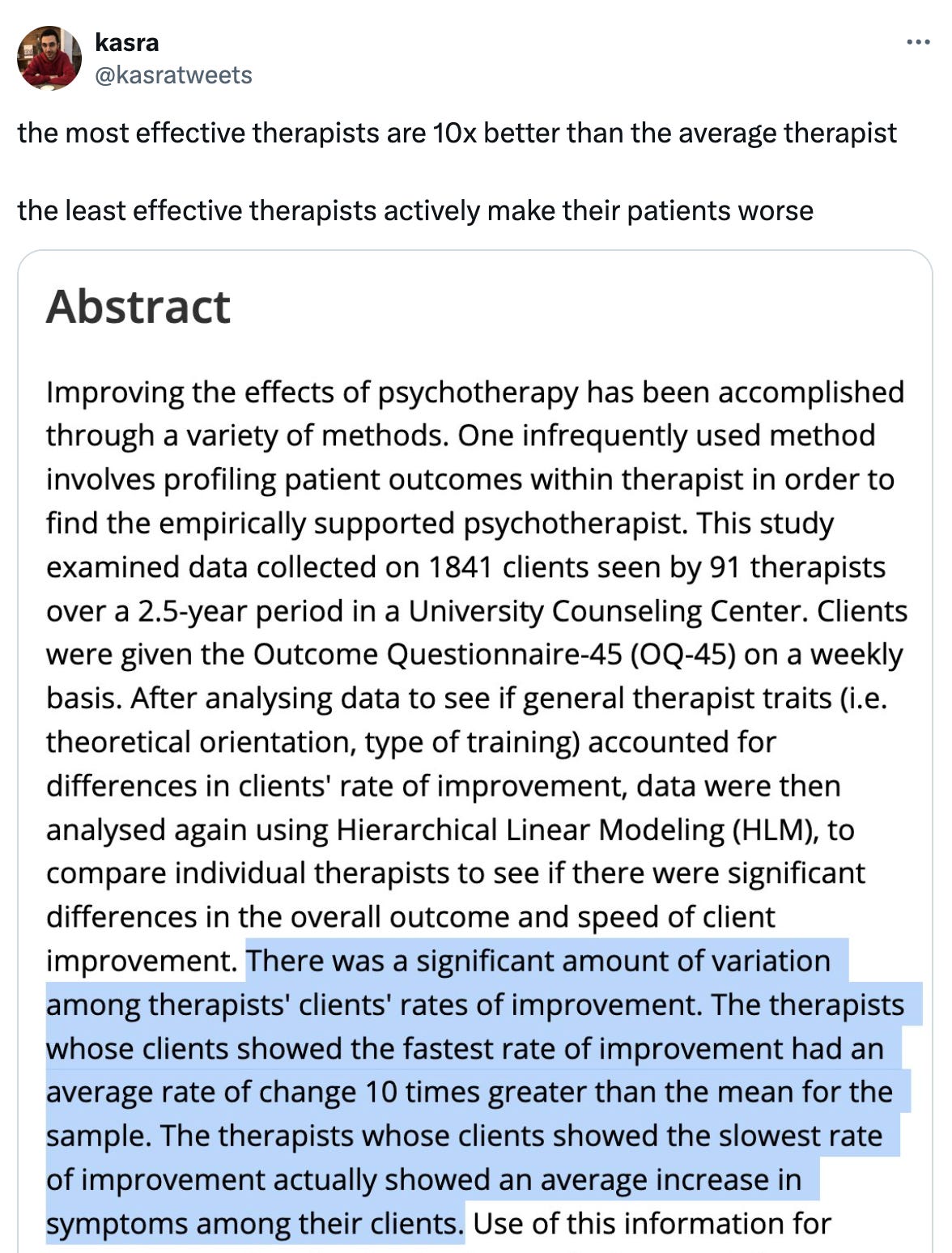 kasra
@kasratweets

the most effective therapists are 10x better than the average therapist

the least effective therapists actively make their patients worse

Abstract

Improving the effects of psychotherapy has been accomplished through a variety of methods. One infrequently used method involves profiling patient outcomes within therapist in order to find the empirically supported psychotherapist. This study examined data collected on 1841 clients seen by 91 therapists over a 2.5-year period in a University Counseling Center. Clients were given the Outcome Questionnaire-45 (OQ-45) on a weekly basis. After analysing data to see if general therapist traits (i.e. theoretical orientation, type of training) accounted for differences in clients' rate of improvement, data were then analysed again using Hierarchical Linear Modeling (HLM), to compare individual therapists to see if there were significant differences in the overall outcome and speed of client improvement. There was a significant amount of variation among therapists' clients' rates of improvement. The therapists whose clients showed the fastest rate of improvement had an average rate of change 10 times greater than the mean for the sample. The therapists whose clients showed the slowest rate of improvement actually showed an average increase in symptoms among their clients. Use of this information for